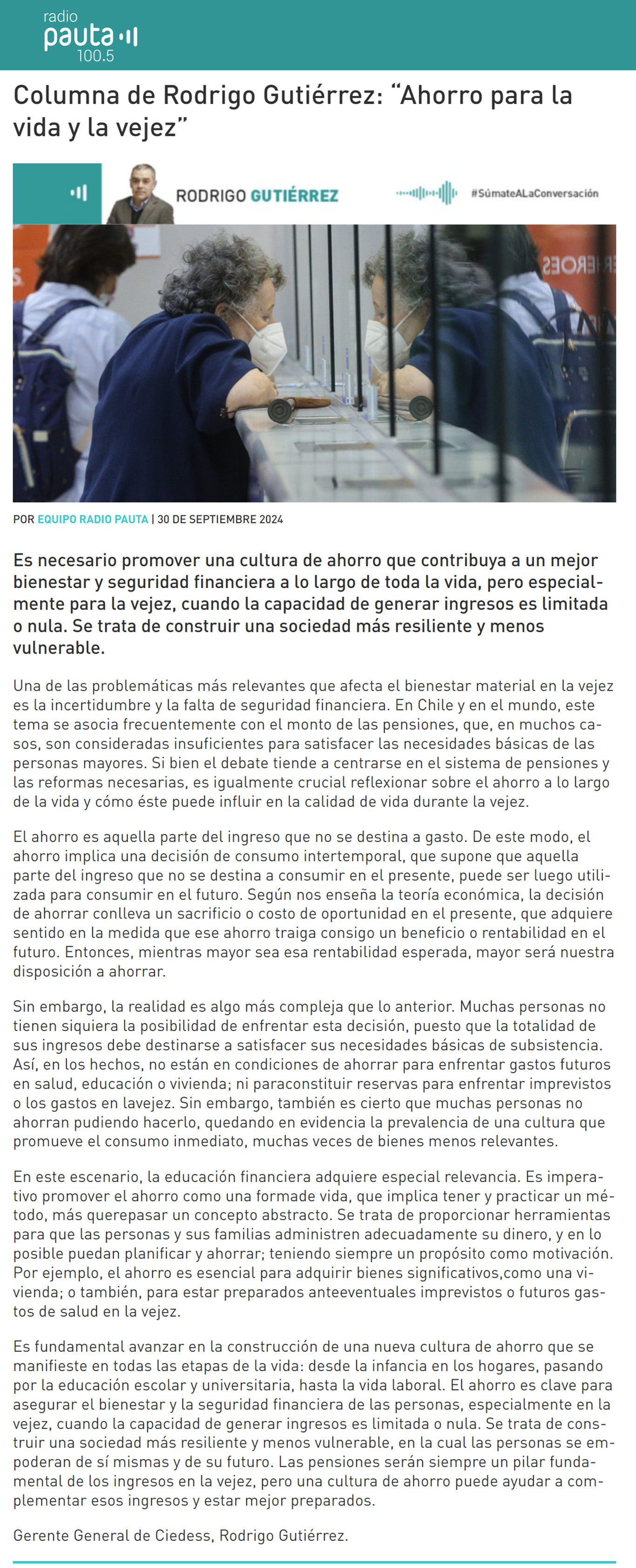 radio
pauta
100.5

Columna de Rodrigo Gutiérrez: “Ahorro para la vida y la vejez”

RODRIGO GUTIÉRREZ

#SúmateALaConversación

POR EQUIPO RADIO PAUTA | 30 DE SEPTIEMBRE 2024

Es necesario promover una cultura de ahorro que contribuya a un mejor bienestar y seguridad financiera a lo largo de toda la vida, pero especialmente para la vejez, cuando la capacidad de generar ingresos es limitada o nula. Se trata de construir una sociedad más resiliente y menos vulnerable.

Una de las problemáticas más relevantes que afecta el bienestar material en la vejez es la incertidumbre y la falta de seguridad financiera. En Chile y en el mundo, este tema se asocia frecuentemente con el monto de las pensiones, que, en muchos casos, son consideradas insuficientes para satisfacer las necesidades básicas de las personas mayores. Si bien el debate tiende a centrarse en el sistema de pensiones y las reformas necesarias, es igualmente crucial reflexionar sobre el ahorro a lo largo de la vida y cómo éste puede influir en la calidad de vida durante la vejez.

El ahorro es aquella parte del ingreso que no se destina a gasto. De este modo, el ahorro implica una decisión de consumo intertemporal, que supone que aquella parte del ingreso que no se destina a consumir en el presente, puede ser luego utilizada para consumir en el futuro. Según nos enseña la teoría económica, la decisión de ahorrar conlleva un sacrificio o costo de oportunidad en el presente, que adquiere sentido en la medida que ese ahorro traiga consigo un beneficio o rentabilidad en el futuro. Entonces, mientras mayor sea esa rentabilidad esperada, mayor será nuestra disposición a ahorrar.

Sin embargo, la realidad es algo más compleja que lo anterior. Muchas personas no tienen siquiera la posibilidad de enfrentar esta decisión, puesto que la totalidad de sus ingresos debe destinarse a satisfacer sus necesidades básicas de subsistencia. Así, en los hechos, no están en condiciones de ahorrar para enfrentar gastos futuros en salud, educación o vivienda; ni paraconstituir reservas para enfrentar imprevistos o los gastos en lavejez. Sin embargo, también es cierto que muchas personas no ahorran pudiendo hacerlo, quedando en evidencia la prevalencia de una cultura que promueve el consumo inmediato, muchas veces de bienes menos relevantes.

En este escenario, la educación financiera adquiere especial relevancia. Es imperativo promover el ahorro como una formade vida, que implica tener y practicar un método, más querepasar un concepto abstracto. Se trata de proporcionar herramientas para que las personas y sus familias administren adecuadamente su dinero, y en lo posible puedan planificar y ahorrar; teniendo siempre un propósito como motivación. Por ejemplo, el ahorro es esencial para adquirir bienes significativos,como una vivienda; o también, para estar preparados anteeventuales imprevistos o futuros gastos de salud en la vejez.

Es fundamental avanzar en la construcción de una nueva cultura de ahorro que se manifieste en todas las etapas de la vida: desde la infancia en los hogares, pasando por la educación escolar y universitaria, hasta la vida laboral. El ahorro es clave para asegurar el bienestar y la seguridad financiera de las personas, especialmente en la vejez, cuando la capacidad de generar ingresos es limitada o nula. Se trata de construir una sociedad más resiliente y menos vulnerable, en la cual las personas se empoderan de sí mismas y de su futuro. Las pensiones serán siempre un pilar fundamental de los ingresos en la vejez, pero una cultura de ahorro puede ayudar a complementar esos ingresos y estar mejor preparados.

Gerente General de Ciedess, Rodrigo Gutiérrez.